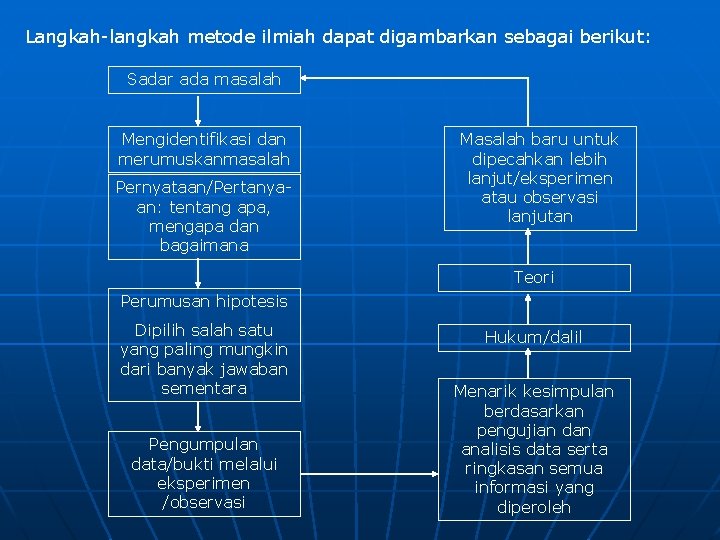 Langkah-langkah metode ilmiah dapat digambarkan sebagai berikut:

Sadar ada masalah

Mengidentifikasi dan merumuskanmasalah

Pernyataan/Pertanyaan: tentang apa, mengapa dan bagaimana

Perumusan hipotesis

Dipilih salah satu yang paling mungkin dari banyak jawaban sementara

Pengumpulan data/bukti melalui eksperimen /observasi

Menarik kesimpulan berdasarkan pengujian dan analisis data serta ringkasan semua informasi yang diperoleh

Hukum/dalil

Teori

Masalah baru untuk dipecahkan lebih lanjut/eksperimen atau observasi lanjutan